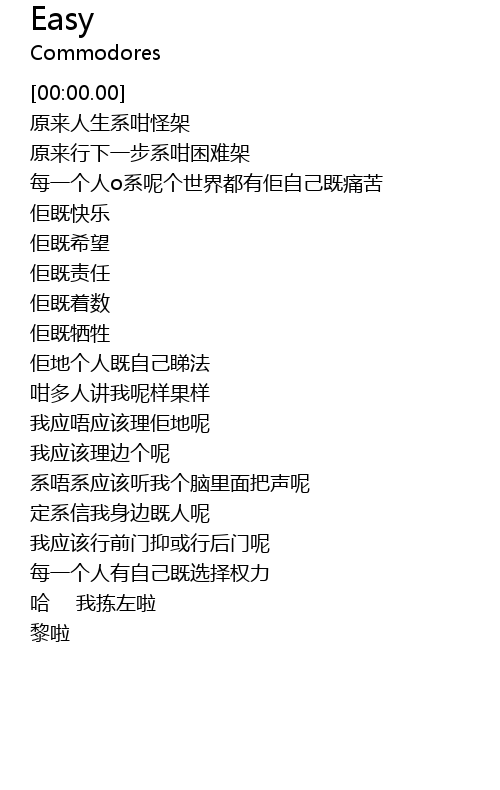 Easy
Commodores

[00:00.00]
原来人生系咁怪架
原来行下一步系咁困难架
每一个人o系呢个世界都有佢自己既痛苦
佢既快乐
佢既希望
佢既责任
佢既着数
佢既牺牲
佢地个人既自己睇法
咁多人讲我呢样果样
我应唔应该理佢地呢
我应该理边个呢
系唔系应该听我个脑里面把声呢
定系信我身边既人呢
我应该行前门抑或行后门呢
每一个人有自己既选择权力
哈 我拣左啦
黎啦